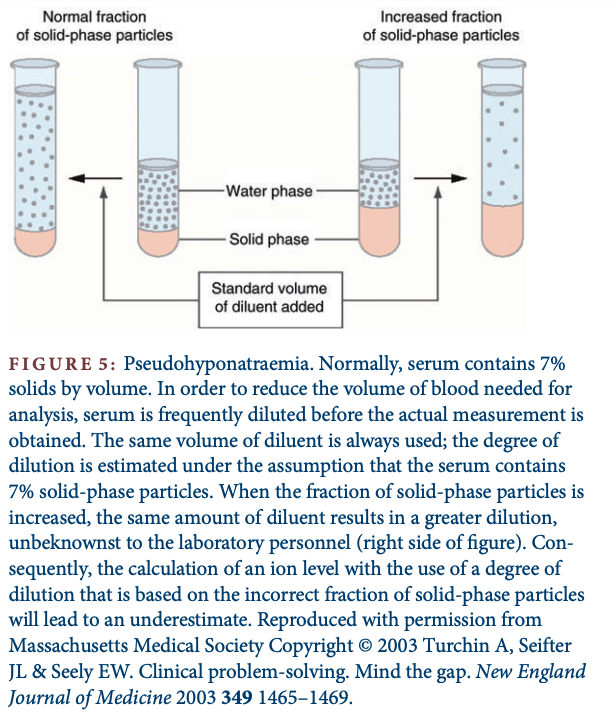 Normal fraction of solid-phase particles

Increased fraction of solid-phase particles

Water phase

Solid phase

Standard volume of diluent added

FIGURE 5: Pseudohyponatraemia. Normally, serum contains 7% solids by volume. In order to reduce the volume of blood needed for analysis, serum is frequently diluted before the actual measurement is obtained. The same volume of diluent is always used; the degree of dilution is estimated under the assumption that the serum contains 7% solid-phase particles. When the fraction of solid-phase particles is increased, the same amount of diluent results in a greater dilution, unbeknownst to the laboratory personnel (right side of figure). Consequently, the calculation of an ion level with the use of a degree of dilution that is based on the incorrect fraction of solid-phase particles will lead to an underestimate. Reproduced with permission from Massachusetts Medical Society Copyright © 2003 Turchin A, Seifter JL & Seely EW. Clinical problem-solving. Mind the gap. New England Journal of Medicine 2003 349 1465–1469.